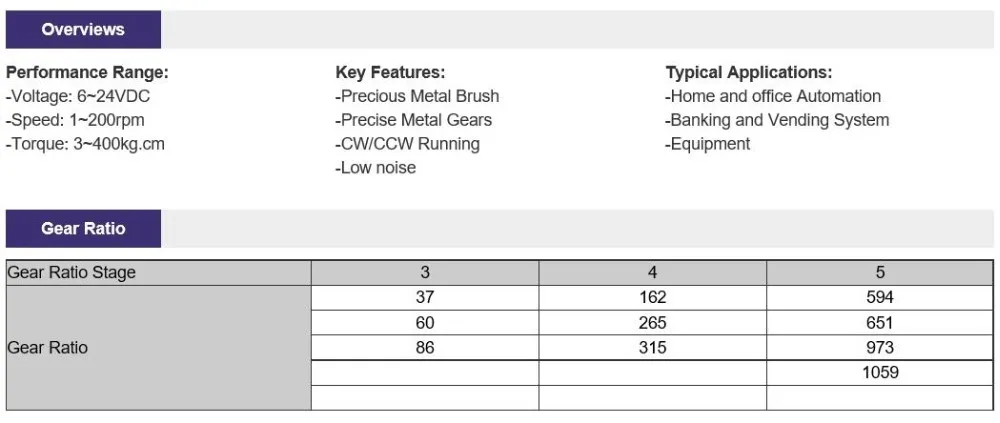 Overviews

Performance Range:
-Voltage: 6~24VDC
-Speed: 1~200rpm
-Torque: 3~400kg.cm

Key Features:
-Precious Metal Brush
-Precise Metal Gears
-CW/CCW Running
-Low noise

Typical Applications:
-Home and office Automation
-Banking and Vending System
-Equipment

Gear Ratio

| Gear Ratio Stage | 3 | 4 | 5 |
|---|---|---|---|
| Gear Ratio | 37 | 162 | 594 |
| | 60 | 265 | 651 |
| | 86 | 315 | 973 |
| | | | 1059 |
| | | | |